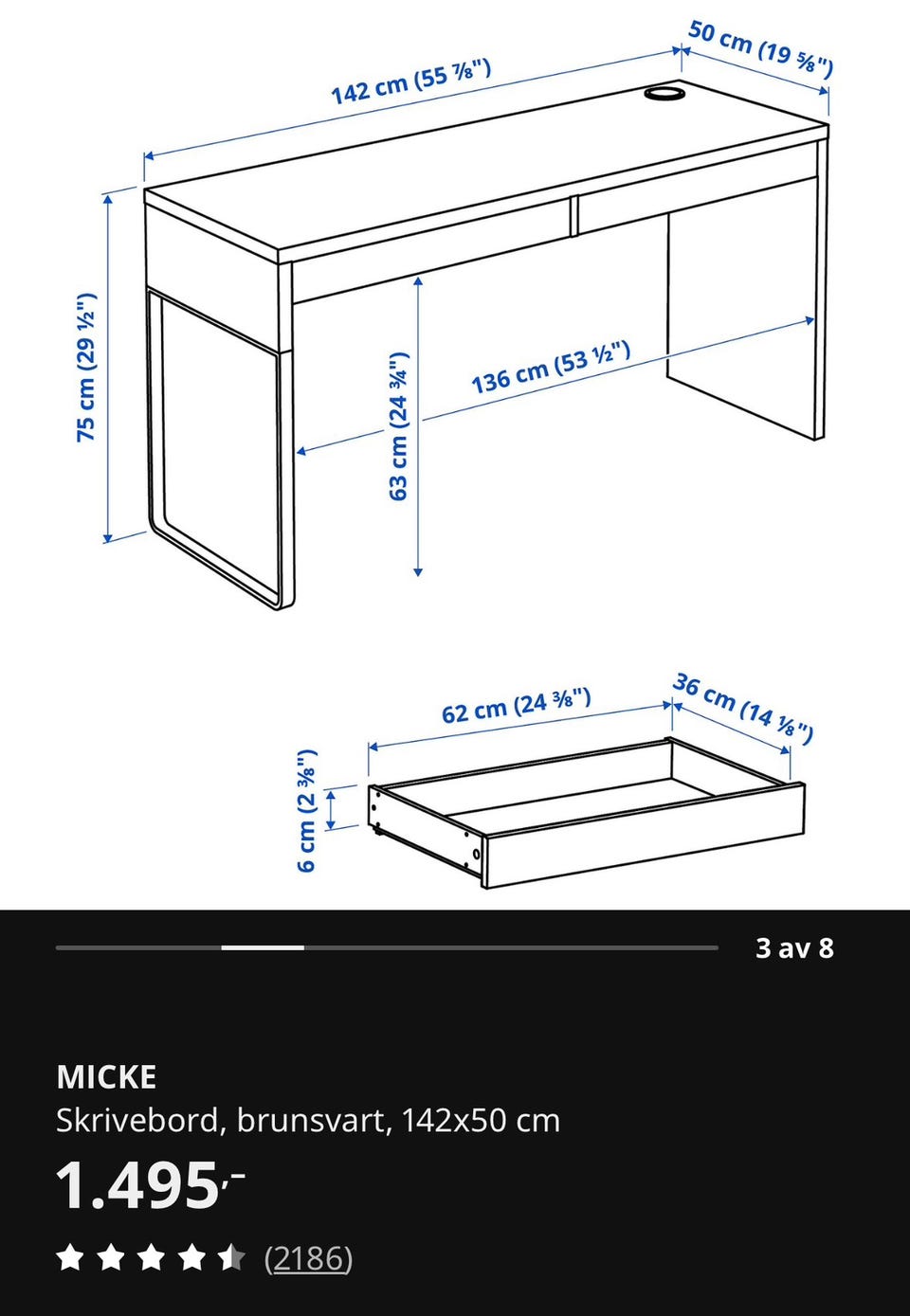 142 cm (55 ⅞")

50 cm (19 ⅝")

75 cm (29 ½")

63 cm (24 ¾")

136 cm (53 ½")

62 cm (24 ⅜")

36 cm (14 ⅛")

6 cm (2 ⅜")

3 av 8

MICKE
Skrivebord, brunsvart, 142x50 cm

1.495,-

(2186)